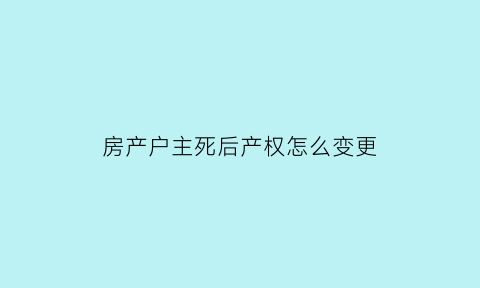 房产户主死后产权怎么变更